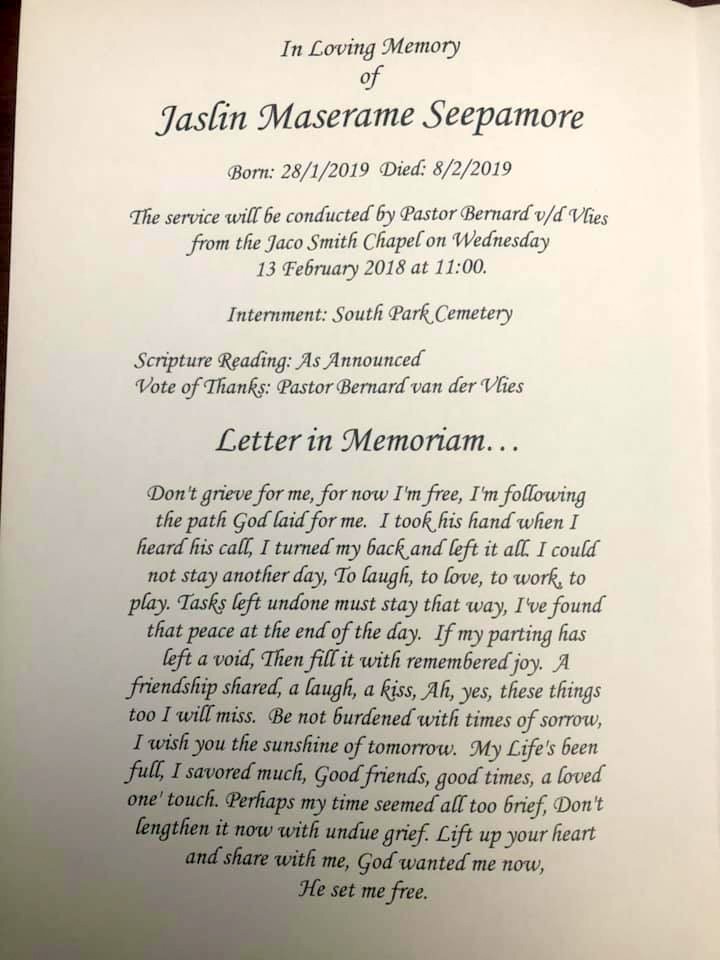 In Loving Memory
of
Jaslin Maserame Seepamore

Born: 28/1/2019 Died: 8/2/2019

The service will be conducted by Pastor Bernard v/d Vlies from the Jaco Smith Chapel on Wednesday 13 February 2018 at 11:00.

Internment: South Park Cemetery

Scripture Reading: As Announced
Vote of Thanks: Pastor Bernard van der Vlies

Letter in Memoriam...

Don't grieve for me, for now I'm free, I'm following the path God laid for me. I took his hand when I heard his call, I turned my back and left it all. I could not stay another day, To laugh, to love, to work, to play. Tasks left undone must stay that way, I've found that peace at the end of the day. If my parting has left a void, Then fill it with remembered joy. A friendship shared, a laugh, a kiss, Ah, yes, these things too I will miss. Be not burdened with times of sorrow, I wish you the sunshine of tomorrow. My Life's been full, I savored much, Good friends, good times, a loved one' touch. Perhaps my time seemed all too brief, Don't lengthen it now with undue grief. Lift up your heart and share with me, God wanted me now, He set me free.